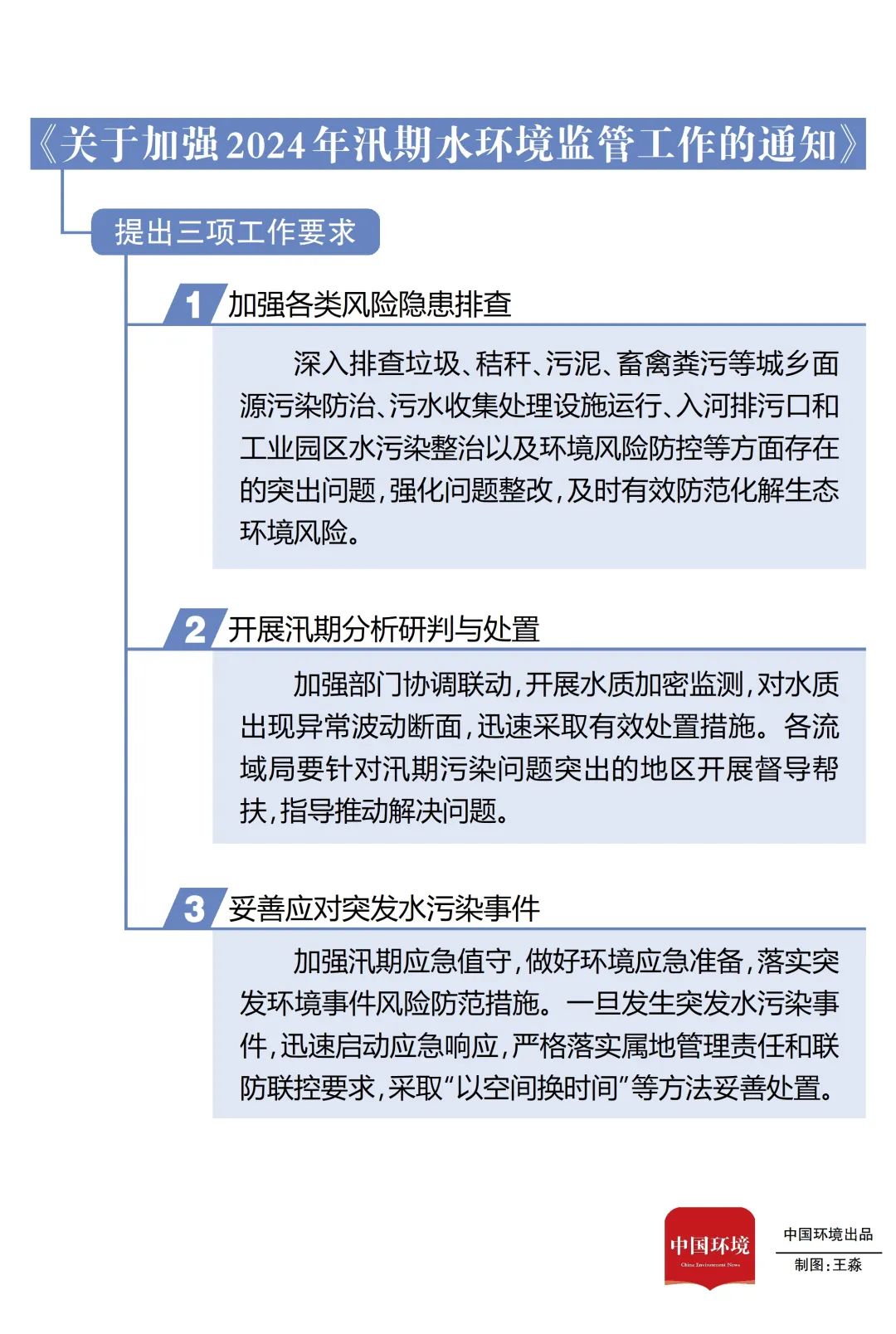 《关于加强2024年汛期水环境监管工作的通知》

提出三项工作要求

1 加强各类风险隐患排查

深入排查垃圾、秸秆、污泥、畜禽粪污等城乡面源污染防治、污水收集处理设施运行、入河排污口和工业园区水污染整治以及环境风险防控等方面存在的突出问题，强化问题整改，及时有效防范化解生态环境风险。

2 开展汛期分析研判与处置

加强部门协调联动，开展水质加密监测，对水质出现异常波动断面，迅速采取有效处置措施。各流域局要针对汛期污染问题突出的地区开展督导帮扶，指导推动解决问题。

3 妥善应对突发水污染事件

加强汛期应急值守，做好环境应急准备，落实突发环境事件风险防范措施。一旦发生突发水污染事件，迅速启动应急响应，严格落实属地管理责任和联防联控要求，采取“以空间换时间”等方法妥善处置。

中国环境
China Environment News

中国环境出品
制图：王淼